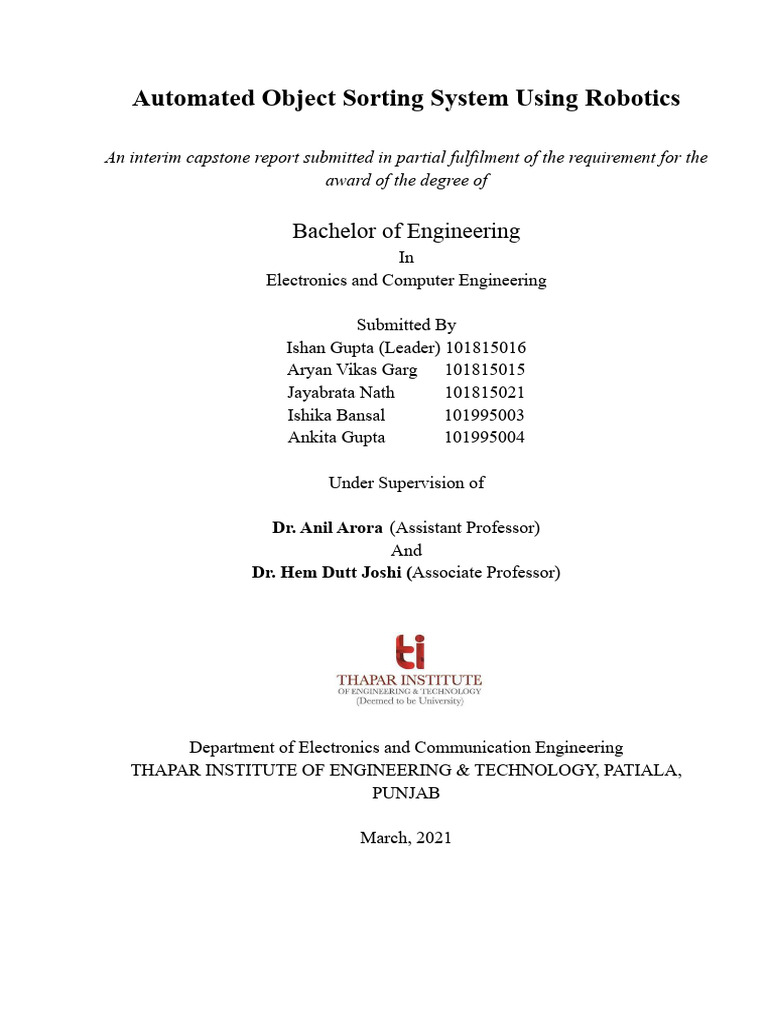 Automated Object Sorting System Using Robotics

An interim capstone report submitted in partial fulfilment of the requirement for the award of the degree of

Bachelor of Engineering
In
Electronics and Computer Engineering

Submitted By
Ishan Gupta (Leader) 101815016
Aryan Vikas Garg 101815015
Jayabrata Nath 101815021
Ishika Bansal 101995003
Ankita Gupta 101995004

Under Supervision of

Dr. Anil Arora (Assistant Professor)
And
Dr. Hem Dutt Joshi (Associate Professor)

ti
THAPAR INSTITUTE
OF ENGINEERING & TECHNOLOGY
(Deemed to be University)

Department of Electronics and Communication Engineering
THAPAR INSTITUTE OF ENGINEERING & TECHNOLOGY, PATIALA, PUNJAB

March, 2021